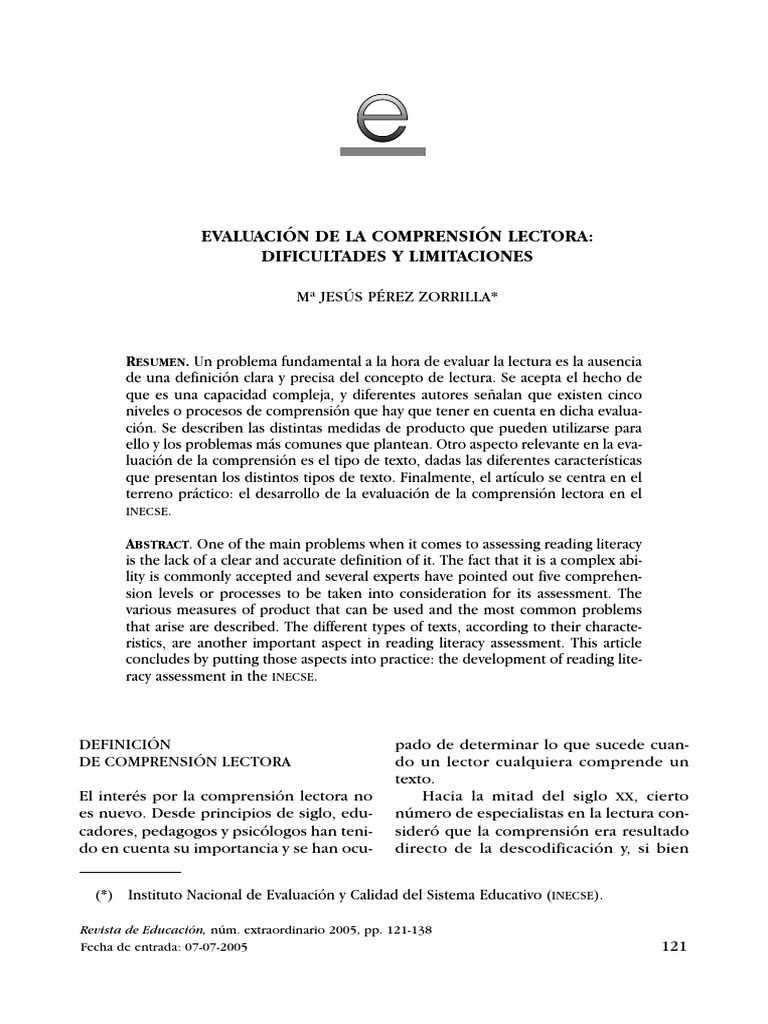 e

EVALUACIÓN DE LA COMPRENSIÓN LECTORA: DIFICULTADES Y LIMITACIONES

Mª JESÚS PÉREZ ZORRILLA*

RESUMEN. Un problema fundamental a la hora de evaluar la lectura es la ausencia de una definición clara y precisa del concepto de lectura. Se acepta el hecho de que es una capacidad compleja, y diferentes autores señalan que existen cinco niveles o procesos de comprensión que hay que tener en cuenta en dicha evaluación. Se describen las distintas medidas de producto que pueden utilizarse para ello y los problemas más comunes que plantean. Otro aspecto relevante en la evaluación de la comprensión es el tipo de texto, dadas las diferentes características que presentan los distintos tipos de texto. Finalmente, el artículo se centra en el terreno práctico: el desarrollo de la evaluación de la comprensión lectora en el INECSE.

ABSTRACT. One of the main problems when it comes to assessing reading literacy is the lack of a clear and accurate definition of it. The fact that it is a complex ability is commonly accepted and several experts have pointed out five comprehension levels or processes to be taken into consideration for its assessment. The various measures of product that can be used and the most common problems that arise are described. The different types of texts, according to their characteristics, are another important aspect in reading literacy assessment. This article concludes by putting those aspects into practice: the development of reading literacy assessment in the INECSE.

DEFINICIÓN
DE COMPRENSIÓN LECTORA

El interés por la comprensión lectora no es nuevo. Desde principios de siglo, educadores, pedagogos y psicólogos han tenido en cuenta su importancia y se han ocupado de determinar lo que sucede cuando un lector cualquiera comprende un texto.

Hacia la mitad del siglo XX, cierto número de especialistas en la lectura consideró que la comprensión era resultado directo de la descodificación y, si bien

(*) Instituto Nacional de Evaluación y Calidad del Sistema Educativo (INECSE).

Revista de Educación, núm. extraordinario 2005, pp. 121-138
Fecha de entrada: 07-07-2005

121